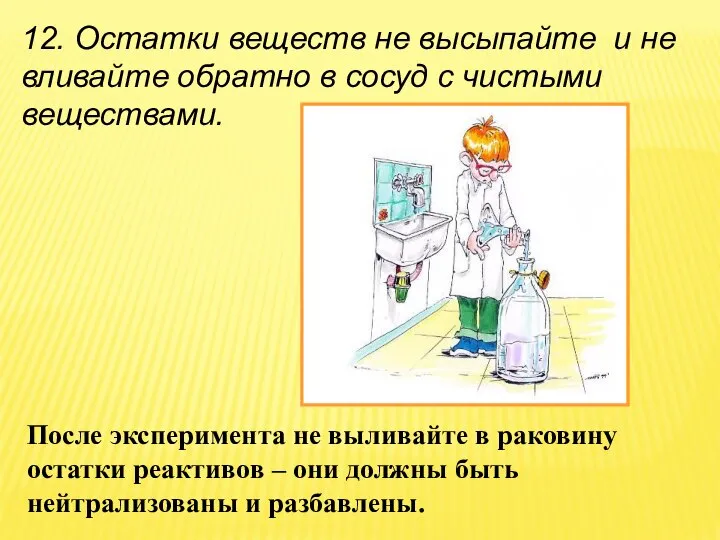 12. Остатки веществ не высыпайте и не вливайте обратно в сосуд с чистыми веществами.

После эксперимента не выливайте в раковину остатки реактивов – они должны быть нейтрализованы и разбавлены.